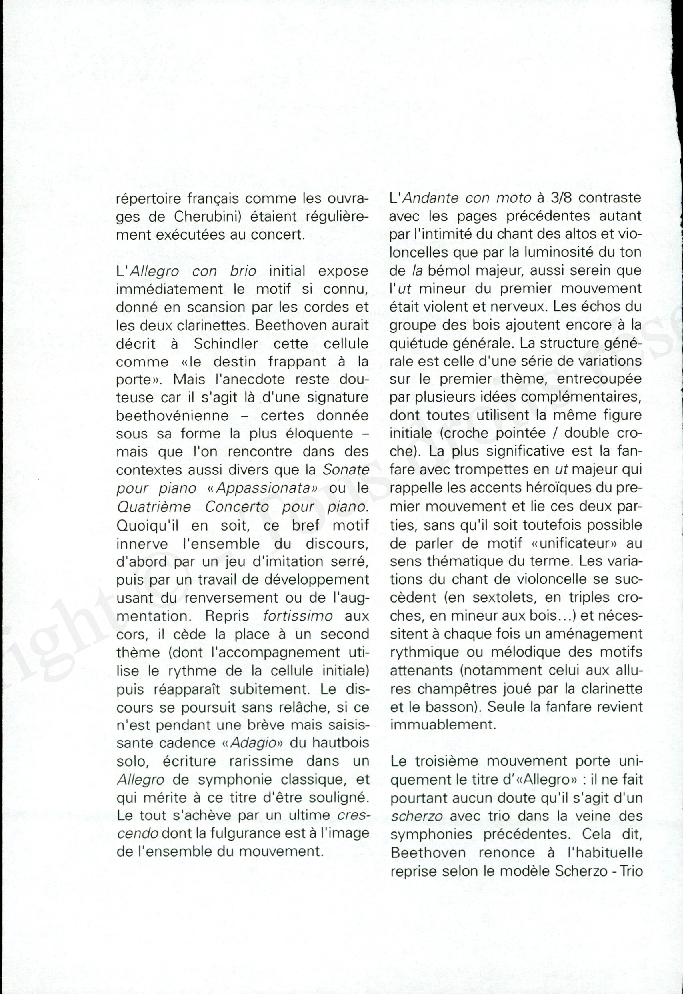 répertoire français comme les ouvrages de Cherubini) étaient régulièrement exécutées au concert.

L'Allegro con brio initial expose immédiatement le motif si connu, donné en scansion par les cordes et les deux clarinettes. Beethoven aurait décrit à Schindler cette cellule comme «le destin frappant à la porte». Mais l'anecdote reste douteuse car il s'agit là d'une signature beethovénienne – certes donnée sous sa forme la plus éloquente – mais que l'on rencontre dans des contextes aussi divers que la Sonate pour piano «Appassionata» ou le Quatrième Concerto pour piano. Quoiqu'il en soit, ce bref motif innerve l'ensemble du discours, d'abord par un jeu d'imitation serré, puis par un travail de développement usant du renversement ou de l'augmentation. Repris fortissimo aux cors, il cède la place à un second thème (dont l'accompagnement utilise le rythme de la cellule initiale) puis réapparaît subitement. Le discours se poursuit sans relâche, si ce n'est pendant une brève mais saisissante cadence «Adagio» du hautbois solo, écriture rarissime dans un Allegro de symphonie classique, et qui mérite à ce titre d'être souligné. Le tout s'achève par un ultime crescendo dont la fulgurance est à l'image de l'ensemble du mouvement.

L'Andante con moto à 3/8 contraste avec les pages précédentes autant par l'intimité du chant des altos et violoncelles que par la luminosité du ton de la bémol majeur, aussi serein que l'ut mineur du premier mouvement était violent et nerveux. Les échos du groupe des bois ajoutent encore à la quiétude générale. La structure générale est celle d'une série de variations sur le premier thème, entrecoupée par plusieurs idées complémentaires, dont toutes utilisent la même figure initiale (croche pointée / double croche). La plus significative est la fanfare avec trompettes en ut majeur qui rappelle les accents héroïques du premier mouvement et lie ces deux parties, sans qu'il soit toutefois possible de parler de motif «unificateur» au sens thématique du terme. Les variations du chant de violoncelle se succèdent (en sextolets, en triples croches, en mineur aux bois…) et nécessitent à chaque fois un aménagement rythmique ou mélodique des motifs attenants (notamment celui aux allures champêtres joué par la clarinette et le basson). Seule la fanfare revient immuablement.

Le troisième mouvement porte uniquement le titre d'«Allegro» : il ne fait pourtant aucun doute qu'il s'agit d'un scherzo avec trio dans la veine des symphonies précédentes. Cela dit, Beethoven renonce à l'habituelle reprise selon le modèle Scherzo - Trio